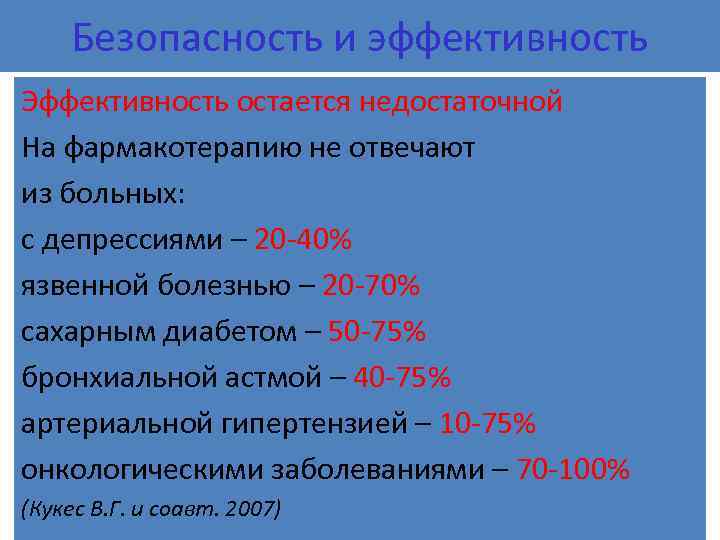 Безопасность и эффективность

Эффективность остается недостаточной

На фармакотерапию не отвечают

из больных:

с депрессиями – 20-40%

язвенной болезнью – 20-70%

сахарным диабетом – 50-75%

бронхиальной астмой – 40-75%

артериальной гипертензией – 10-75%

онкологическими заболеваниями – 70-100%

(Кукес В.Г. и соавт. 2007)